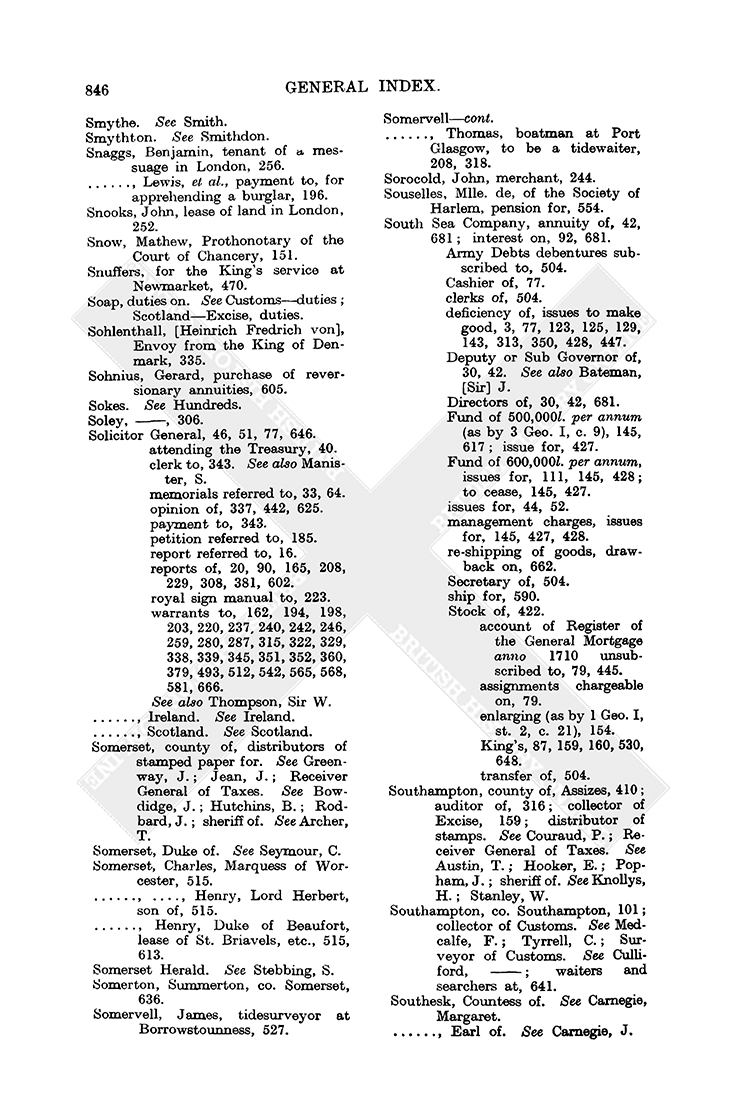 846

GENERAL INDEX.

Smythe. See Smith.
Smythton. See Smithdon.
Snaggs, Benjamin, tenant of a messuage in London, 256.
......, Lewis, et al., payment to, for apprehending a burglar, 196.
Snooks, John, lease of land in London, 252.
Snow, Mathew, Prothonotary of the Court of Chancery, 151.
Snuffers, for the King's service at Newmarket, 470.
Soap, duties on. See Customs—duties; Scotland—Excise, duties.
Sohlenthall, [Heinrich Fredrich von], Envoy from the King of Denmark, 335.
Sohnius, Gerard, purchase of reversionary annuities, 605.
Sokes. See Hundreds.
Soley, ——, 306.
Solicitor General, 46, 51, 77, 646.
attending the Treasury, 40.
clerk to, 343. See also Manister, S.
memorials referred to, 33, 64.
opinion of, 337, 442, 625.
payment to, 343.
petition referred to, 185.
report referred to, 16.
reports of, 20, 90, 165, 208, 229, 308, 381, 602.
royal sign manual to, 223.
warrants to, 162, 194, 198, 203, 220, 237, 240, 242, 246, 259, 280, 287, 315, 322, 329, 338, 339, 345, 351, 352, 360, 379, 493, 512, 542, 565, 568, 581, 666.
See also Thompson, Sir W.
......, Ireland. See Ireland.
......, Scotland. See Scotland.
Somerset, county of, distributors of stamped paper for. See Greenway, J.; Jean, J.; Receiver General of Taxes. See Bowdidge, J.; Hutchins, B.; Rodbard, J.; sheriff of. See Archer, T.
Somerset, Duke of. See Seymour, C.
Somerset, Charles, Marquess of Worcester, 515.
......, ...., Henry, Lord Herbert, son of, 515.
......, Henry, Duke of Beaufort, lease of St. Briavels, etc., 515, 613.
Somerset Herald. See Stebbing, S.
Somerton, Summerton, co. Somerset, 636.
Somervell, James, tidesurveyor at Borrowstounness, 527.

Somervell—cont.
......, Thomas, boatman at Port Glasgow, to be a tidewaiter, 208, 318.
Sorocold, John, merchant, 244.
Souselles, Mlle. de, of the Society of Harlem, pension for, 554.
South Sea Company, annuity of, 42, 681; interest on, 92, 681.
Army Debts debentures subscribed to, 504.
Cashier of, 77.
clerks of, 504.
deficiency of, issues to make good, 3, 77, 123, 125, 129, 143, 313, 350, 428, 447.
Deputy or Sub Governor of, 30, 42. See also Bateman, [Sir] J.
Directors of, 30, 42, 681.
Fund of 500,000l. per annum (as by 3 Geo. I, c. 9), 145, 617; issue for, 427.
Fund of 600,000l. per annum, issues for, 111, 145, 428; to cease, 145, 427.
issues for, 44, 52.
management charges, issues for, 145, 427, 428.
re-shipping of goods, drawback on, 662.
Secretary of, 504.
ship for, 590.
Stock of, 422.
account of Register of the General Mortgage anno 1710 unsubscribed to, 79, 445.
assignments chargeable on, 79.
enlarging (as by 1 Geo. I, st. 2, c. 21), 154.
King's, 87, 159, 160, 530, 648.
transfer of, 504.
Southampton, county of, Assizes, 410; auditor of, 316; collector of Excise, 159; distributor of stamps. See Couraud, P.; Receiver General of Taxes. See Austin, T.; Hooker, E.; Popham, J.; sheriff of. See Knollys, H.; Stanley, W.
Southampton, co. Southampton, 101; collector of Customs. See Medcalfe, F.; Tyrrell, C.; Surveyor of Customs. See Culliford, ——; waiters and searchers at, 641.
Southesk, Countess of. See Carnegie, Margaret.
......, Earl of. See Carnegie, J.